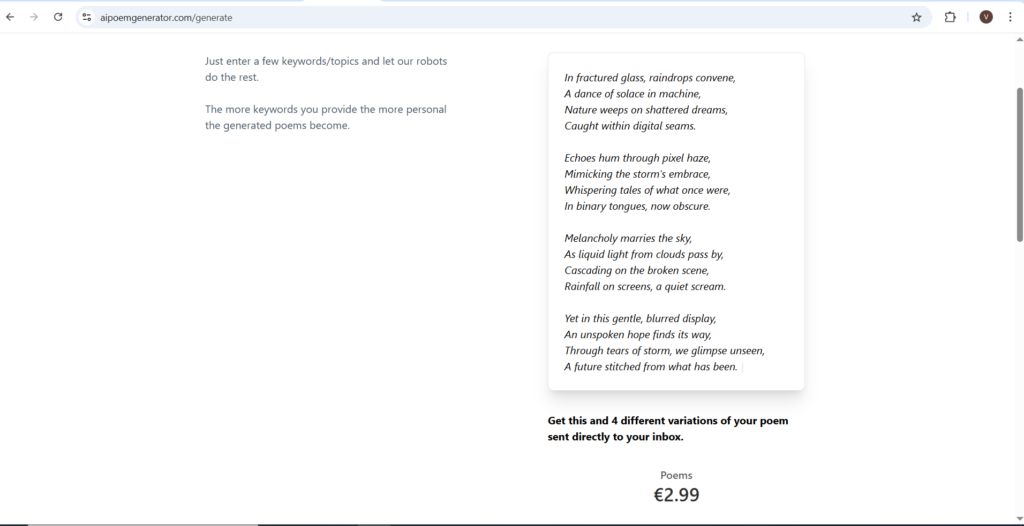 aipoemgenerator.com/generate

V

Just enter a few keywords/topics and let our robots do the rest.

The more keywords you provide the more personal the generated poems become.

In fractured glass, raindrops convene,
A dance of solace in machine,
Nature weeps on shattered dreams,
Caught within digital seams.

Echoes hum through pixel haze,
Mimicking the storm's embrace,
Whispering tales of what once were,
In binary tongues, now obscure.

Melancholy marries the sky,
As liquid light from clouds pass by,
Cascading on the broken scene,
Rainfall on screens, a quiet scream.

Yet in this gentle, blurred display,
An unspoken hope finds its way,
Through tears of storm, we glimpse unseen,
A future stitched from what has been.

Get this and 4 different variations of your poem sent directly to your inbox.

Poems
€2.99